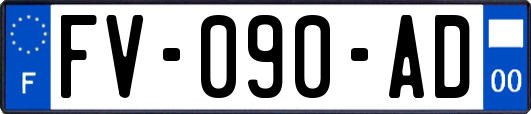 F
FV-090-AD
00